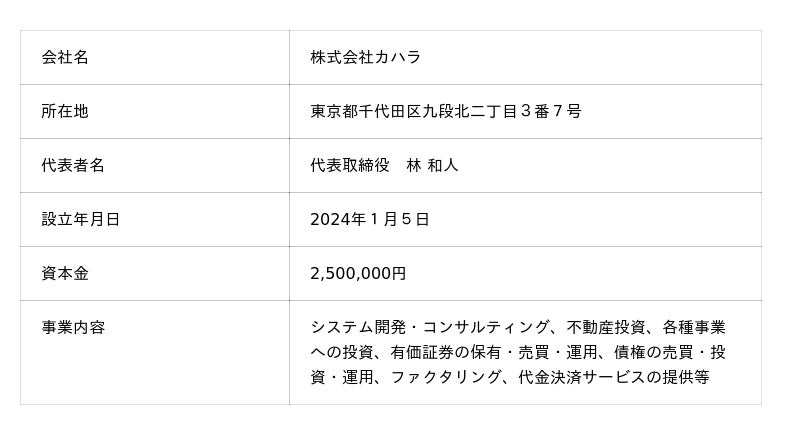 | 会社名 | 株式会社カハラ |
|---|---|
| 所在地 | 東京都千代田区九段北二丁目３番７号 |
| 代表者名 | 代表取締役　林 和人 |
| 設立年月日 | 2024年１月５日 |
| 資本金 | 2,500,000円 |
| 事業内容 | システム開発・コンサルティング、不動産投資、各種事業への投資、有価証券の保有・売買・運用、債権の売買・投資・運用、ファクタリング、代金決済サービスの提供等 |